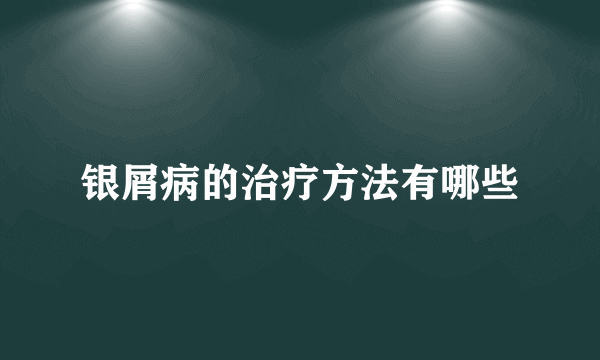 银屑病的治疗方法有哪些